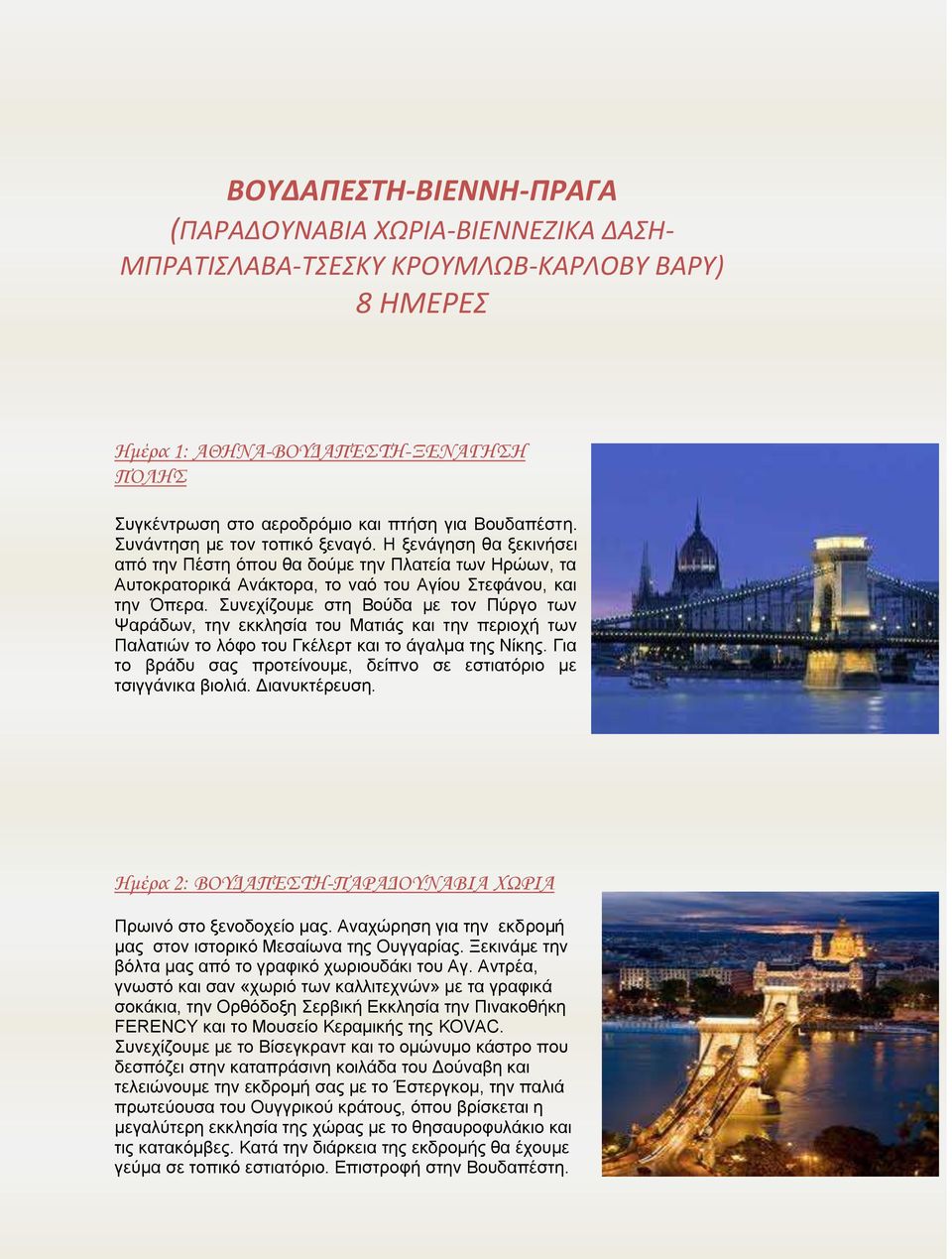 ΒΟΥΔΑΠΕΣΤΗ-ΒΙΕΝΝΗ-ΠΡΑΓΑ
(ΠΑΡΑΔΟΥΝΑΒΙΑ ΧΩΡΙΑ-ΒΙΕΝΝΕΖΙΚΑ ΔΑΣΗ-ΜΠΡΑΤΙΣΛΑΒΑ-ΤΣΕΣΚΥ ΚΡΟΥΜΛΩΒ-ΚΑΡΛΟΒΥ ΒΑΡΥ)
8 ΗΜΕΡΕΣ

Ημέρα 1: ΑΘΗΝΑ-ΒΟΥΔΑΠΕΣΤΗ-ΞΕΝΑΓΗΣΗ ΠΟΛΗΣ

Συγκέντρωση στο αεροδρόμιο και πτήση για Βουδαπέστη. Συνάντηση με τον τοπικό ξεναγό. Η ξενάγηση θα ξεκινήσει από την Πέστη όπου θα δούμε την Πλατεία των Ηρώων, τα Αυτοκρατορικά Ανάκτορα, το ναό του Αγίου Στεφάνου, και την Όπερα. Συνεχίζουμε στη Βούδα με τον Πύργο των Ψαράδων, την εκκλησία του Ματιάς και την περιοχή των Παλατιών το λόφο του Γκέλερτ και το άγαλμα της Νίκης. Για το βράδυ σας προτείνουμε, δείπνο σε εστιατόριο με τσιγγάνικα βιολιά. Διανυκτέρευση.

Ημέρα 2: ΒΟΥΔΑΠΕΣΤΗ-ΠΑΡΑΔΟΥΝΑΒΙΑ ΧΩΡΙΑ

Πρωινό στο ξενοδοχείο μας. Αναχώρηση για την εκδρομή μας στον ιστορικό Μεσαίωνα της Ουγγαρίας. Ξεκινάμε την βόλτα μας από το γραφικό χωριουδάκι του Αγ. Αντρέα, γνωστό και σαν «χωριό των καλλιτεχνών» με τα γραφικά σοκάκια, την Ορθόδοξη Σερβική Εκκλησία την Πινακοθήκη FERENCY και το Μουσείο Κεραμικής της KOVAC. Συνεχίζουμε με το Βίσεγκραντ και το ομώνυμο κάστρο που δεσπόζει στην καταπράσινη κοιλάδα του Δούναβη και τελειώνουμε την εκδρομή σας με το Έστεργκομ, την παλιά πρωτεύουσα του Ουγγρικού κράτους, όπου βρίσκεται η μεγαλύτερη εκκλησία της χώρας με το θησαυροφυλάκιο και τις κατακόμβες. Κατά την διάρκεια της εκδρομής θα έχουμε γεύμα σε τοπικό εστιατόριο. Επιστροφή στην Βουδαπέστη.